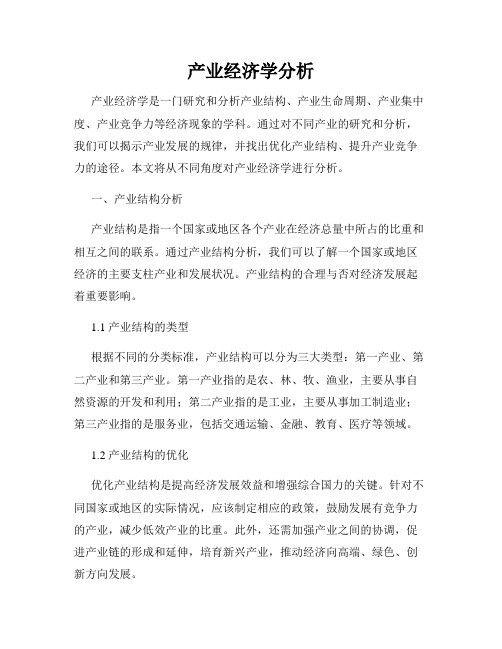 产业经济学分析

产业经济学是一门研究和分析产业结构、产业生命周期、产业集中度、产业竞争力等经济现象的学科。通过对不同产业的研究和分析，我们可以揭示产业发展的规律，并找出优化产业结构、提升产业竞争力的途径。本文将从不同角度对产业经济学进行分析。

一、产业结构分析

产业结构是指一个国家或地区各个产业在经济总量中所占的比重和相互之间的联系。通过产业结构分析，我们可以了解一个国家或地区经济的主要支柱产业和发展状况。产业结构的合理与否对经济发展起着重要影响。

1.1 产业结构的类型

根据不同的分类标准，产业结构可以分为三大类型：第一产业、第二产业和第三产业。第一产业指的是农、林、牧、渔业，主要从事自然资源的开发和利用；第二产业指的是工业，主要从事加工制造业；第三产业指的是服务业，包括交通运输、金融、教育、医疗等领域。

1.2 产业结构的优化

优化产业结构是提高经济发展效益和增强综合国力的关键。针对不同国家或地区的实际情况，应该制定相应的政策，鼓励发展有竞争力的产业，减少低效产业的比重。此外，还需加强产业之间的协调，促进产业链的形成和延伸，培育新兴产业，推动经济向高端、绿色、创新方向发展。